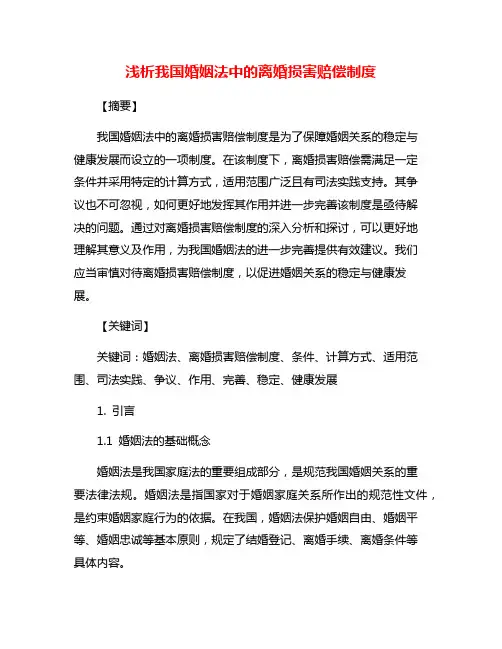 浅析我国婚姻法中的离婚损害赔偿制度

【摘要】

我国婚姻法中的离婚损害赔偿制度是为了保障婚姻关系的稳定与健康发展而设立的一项制度。在该制度下，离婚损害赔偿需满足一定条件并采用特定的计算方式，适用范围广泛且有司法实践支持。其争议也不可忽视，如何更好地发挥其作用并进一步完善该制度是亟待解决的问题。通过对离婚损害赔偿制度的深入分析和探讨，可以更好地理解其意义及作用，为我国婚姻法的进一步完善提供有效建议。我们应当审慎对待离婚损害赔偿制度，以促进婚姻关系的稳定与健康发展。

【关键词】

关键词：婚姻法、离婚损害赔偿制度、条件、计算方式、适用范围、司法实践、争议、作用、完善、稳定、健康发展

1. 引言

1.1 婚姻法的基础概念

婚姻法是我国家庭法的重要组成部分，是规范我国婚姻关系的重要法律法规。婚姻法是指国家对于婚姻家庭关系所作出的规范性文件，是约束婚姻家庭行为的依据。在我国，婚姻法保护婚姻自由、婚姻平等、婚姻忠诚等基本原则，规定了结婚登记、离婚手续、离婚条件等具体内容。